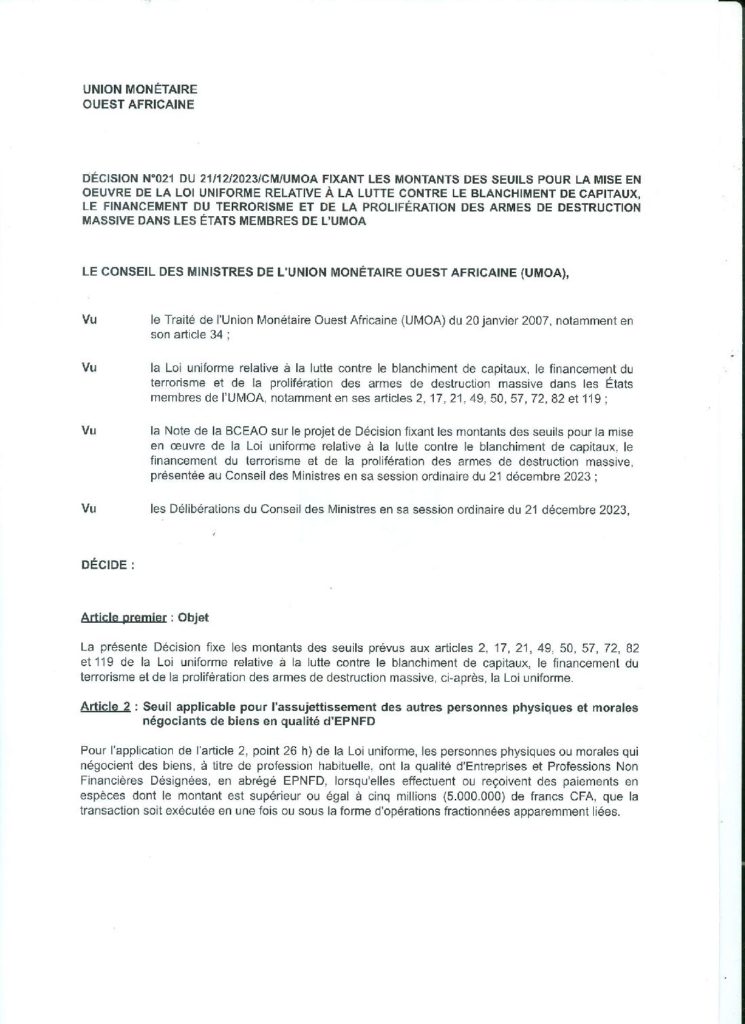 UNION MONÉTAIRE
OUEST AFRICAINE

DÉCISION N°021 DU 21/12/2023/CM/UMOA FIXANT LES MONTANTS DES SEUILS POUR LA MISE EN OEUVRE DE LA LOI UNIFORME RELATIVE À LA LUTTE CONTRE LE BLANCHIMENT DE CAPITAUX, LE FINANCEMENT DU TERRORISME ET DE LA PROLIFÉRATION DES ARMES DE DESTRUCTION MASSIVE DANS LES ÉTATS MEMBRES DE L'UMOA

LE CONSEIL DES MINISTRES DE L'UNION MONÉTAIRE OUEST AFRICAINE (UMOA),

Vu le Traité de l'Union Monétaire Ouest Africaine (UMOA) du 20 janvier 2007, notamment en son article 34 ;

Vu la Loi uniforme relative à la lutte contre le blanchiment de capitaux, le financement du terrorisme et de la prolifération des armes de destruction massive dans les États membres de l'UMOA, notamment en ses articles 2, 17, 21, 49, 50, 57, 72, 82 et 119 ;

Vu la Note de la BCEAO sur le projet de Décision fixant les montants des seuils pour la mise en œuvre de la Loi uniforme relative à la lutte contre le blanchiment de capitaux, le financement du terrorisme et de la prolifération des armes de destruction massive, présentée au Conseil des Ministres en sa session ordinaire du 21 décembre 2023 ;

Vu les Délibérations du Conseil des Ministres en sa session ordinaire du 21 décembre 2023,

DÉCIDE :

Article premier : Objet

La présente Décision fixe les montants des seuils prévus aux articles 2, 17, 21, 49, 50, 57, 72, 82 et 119 de la Loi uniforme relative à la lutte contre le blanchiment de capitaux, le financement du terrorisme et de la prolifération des armes de destruction massive, ci-après, la Loi uniforme.

Article 2 : Seuil applicable pour l'assujettissement des autres personnes physiques et morales négociants de biens en qualité d'EPNFD

Pour l'application de l'article 2, point 26 h) de la Loi uniforme, les personnes physiques ou morales qui négocient des biens, à titre de profession habituelle, ont la qualité d'Entreprises et Professions Non Financières Désignées, en abrégé EPNFD, lorsqu'elles effectuent ou reçoivent des paiements en espèces dont le montant est supérieur ou égal à cinq millions (5.000.000) de francs CFA, que la transaction soit exécutée en une fois ou sous la forme d'opérations fractionnées apparemment liées.